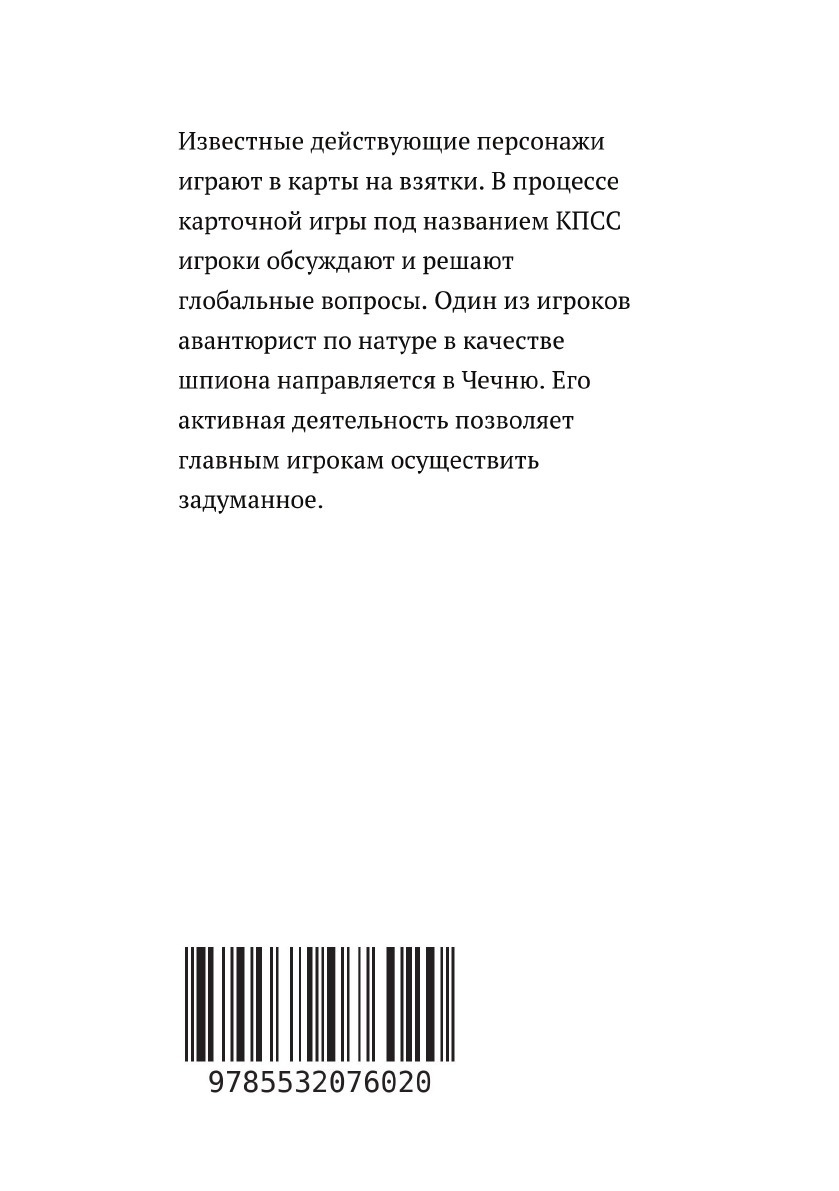 Известные действующие персонажи играют в карты на взятки. В процессе карточной игры под названием КПСС игроки обсуждают и решают глобальные вопросы. Один из игроков авантюрист по натуре в качестве шпиона направляется в Чечню. Его активная деятельность позволяет главным игрокам осуществить задуманное.

9785532076020